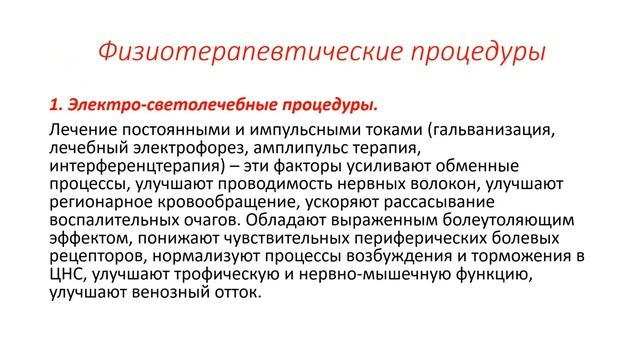 Физиотерапевтические процедуры

1. Электро-светолечебные процедуры.

Лечение постоянными и импульсными токами (гальванизация, лечебный электрофорез, амплипульс терапия, интерференцтерапия) – эти факторы усиливают обменные процессы, улучшают проводимость нервных волокон, улучшают регионарное кровообращение, ускоряют рассасывание воспалительных очагов. Обладают выраженным болеутоляющим эффектом, понижают чувствительных периферических болевых рецепторов, нормализуют процессы возбуждения и торможения в ЦНС, улучшают трофическую и нервно-мышечную функцию, улучшают венозный отток.